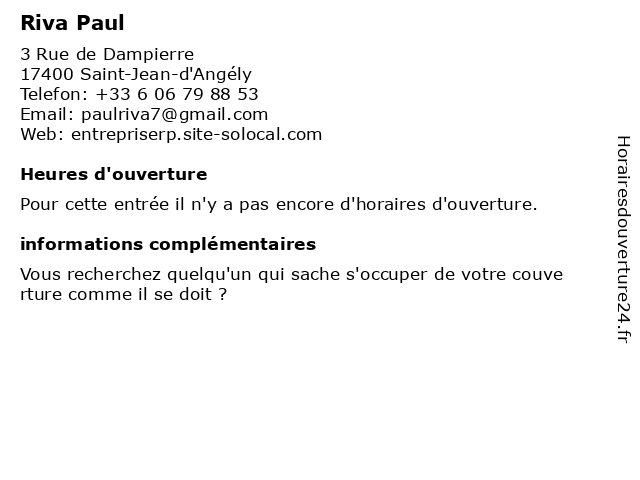 Riva Paul

3 Rue de Dampierre
17400 Saint-Jean-d'Angély
Telefon: +33 6 06 79 88 53
Email: paulriva7@gmail.com
Web: entrepriserp.site-solocal.com

Heures d'ouverture

Pour cette entrée il n'y a pas encore d'horaires d'ouverture.

informations complémentaires

Vous recherchez quelqu'un qui sache s'occuper de votre couve rture comme il se doit ?

Horairesdouverture24.fr